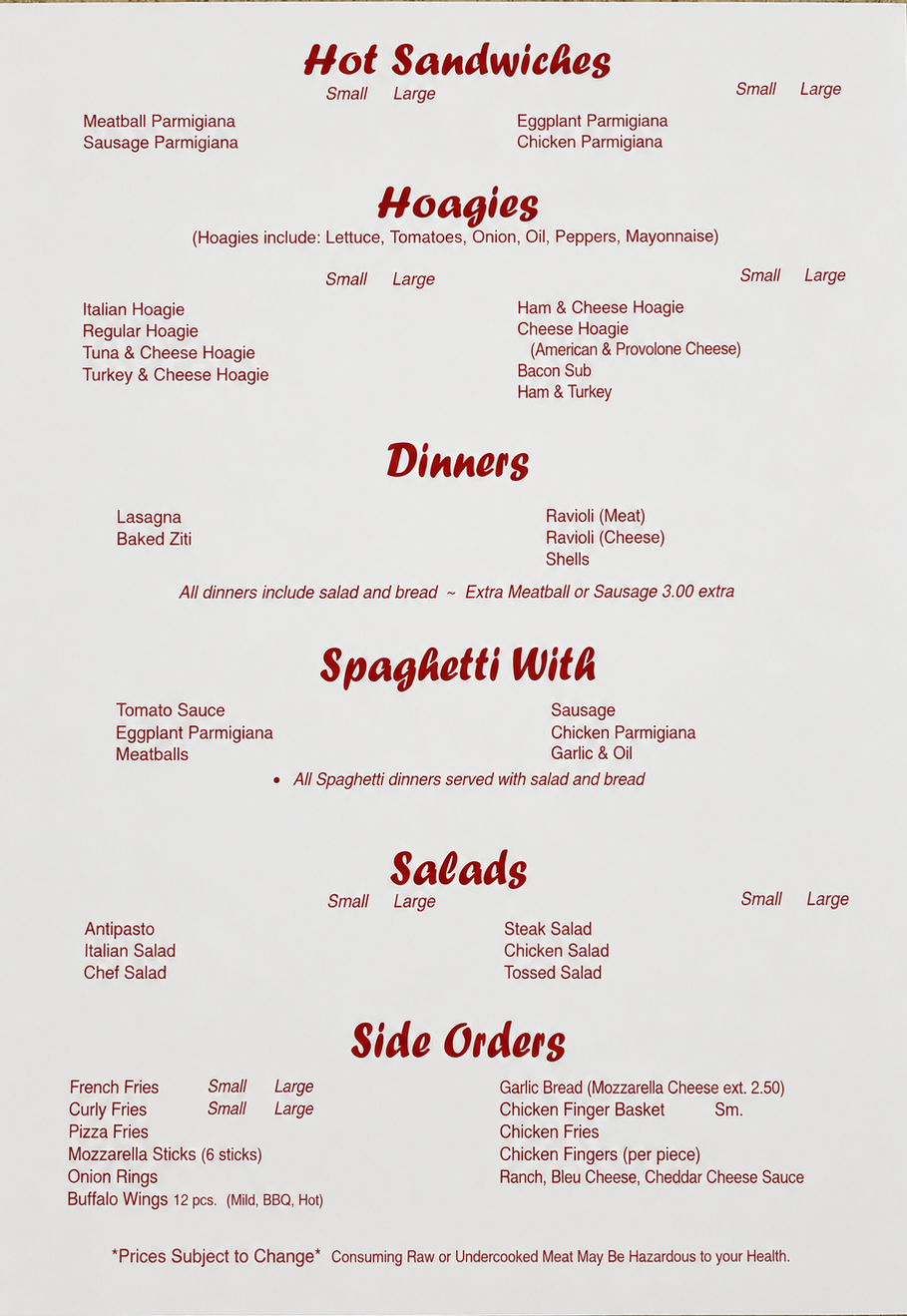 Hot Sandwiches

Small Large

Meatball Parmigiana
Sausage Parmigiana

Small Large

Eggplant Parmigiana
Chicken Parmigiana

Hoagies

(Hoagies include: Lettuce, Tomatoes, Onion, Oil, Peppers, Mayonnaise)

Small Large

Italian Hoagie
Regular Hoagie
Tuna & Cheese Hoagie
Turkey & Cheese Hoagie

Small Large

Ham & Cheese Hoagie
Cheese Hoagie
(American & Provolone Cheese)
Bacon Sub
Ham & Turkey

Dinners

Lasagna
Baked Ziti

Ravioli (Meat)
Ravioli (Cheese)
Shells

All dinners include salad and bread ~ Extra Meatball or Sausage 3.00 extra

Spaghetti With

Tomato Sauce
Eggplant Parmigiana
Meatballs

Sausage
Chicken Parmigiana
Garlic & Oil

• All Spaghetti dinners served with salad and bread

Salads

Small Large

Antipasto
Italian Salad
Chef Salad

Small Large

Steak Salad
Chicken Salad
Tossed Salad

Side Orders

French Fries Small Large
Curly Fries Small Large
Pizza Fries
Mozzarella Sticks (6 sticks)
Onion Rings
Buffalo Wings 12 pcs. (Mild, BBQ, Hot)

Garlic Bread (Mozzarella Cheese ext. 2.50)
Chicken Finger Basket Sm.
Chicken Fries
Chicken Fingers (per piece)
Ranch, Bleu Cheese, Cheddar Cheese Sauce

*Prices Subject to Change* Consuming Raw or Undercooked Meat May Be Hazardous to your Health.